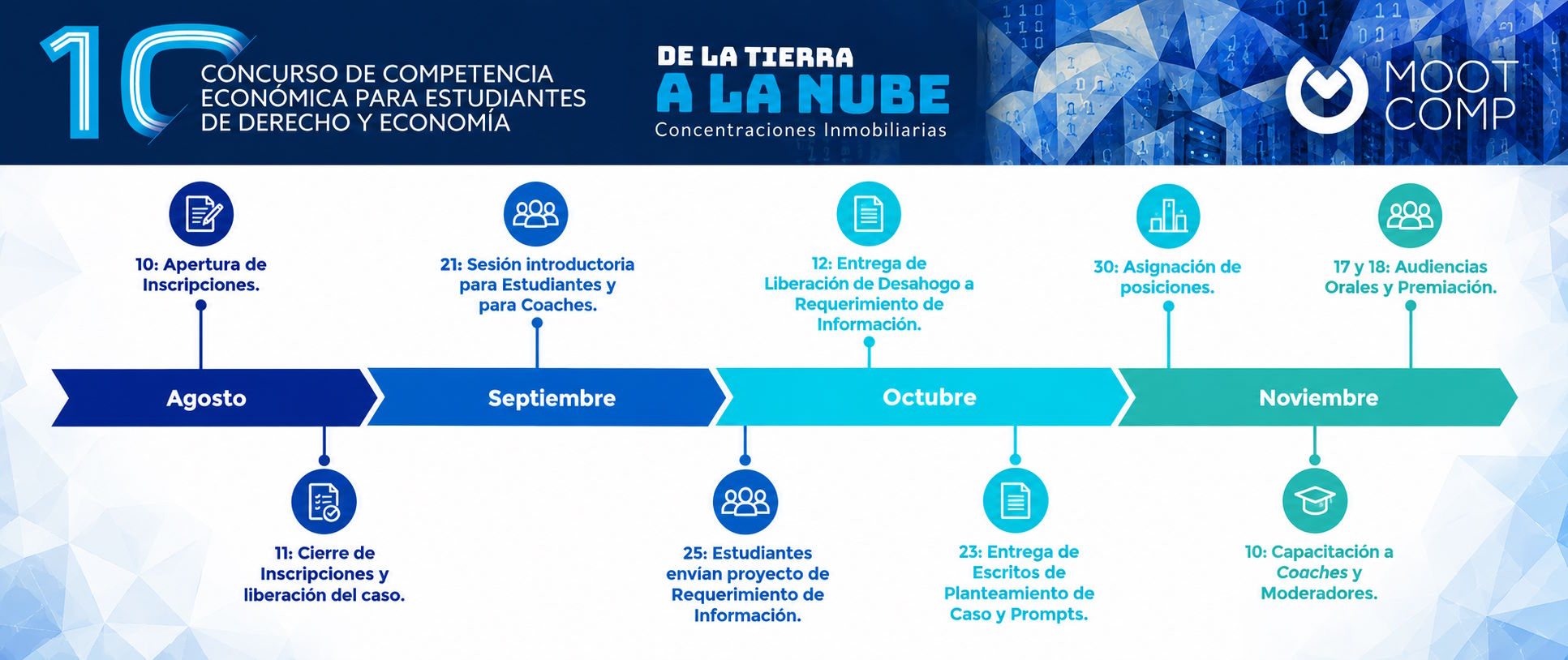 10 CONCURSO DE COMPETENCIA ECONÓMICA PARA ESTUDIANTES DE DERECHO Y ECONOMÍA

DE LA TIERRA A LA NUBE
Concentraciones Inmobiliarias

MOOT COMP

10: Apertura de Inscripciones.

21: Sesión introductoria para Estudiantes y para Coaches.

12: Entrega de Liberación de Desahogo a Requerimiento de Información.

30: Asignación de posiciones.

17 y 18: Audiencias Orales y Premiación.

Agosto

Septiembre

Octubre

Noviembre

11: Cierre de Inscripciones y liberación del caso.

25: Estudiantes envían proyecto de Requerimiento de Información.

23: Entrega de Escritos de Planteamiento de Caso y Prompts.

10: Capacitación a Coaches y Moderadores.